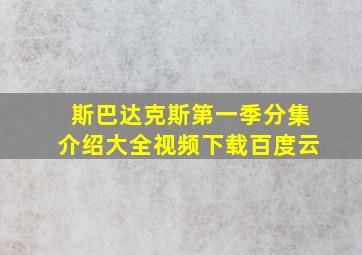 斯巴达克斯第一季分集介绍大全视频下载百度云